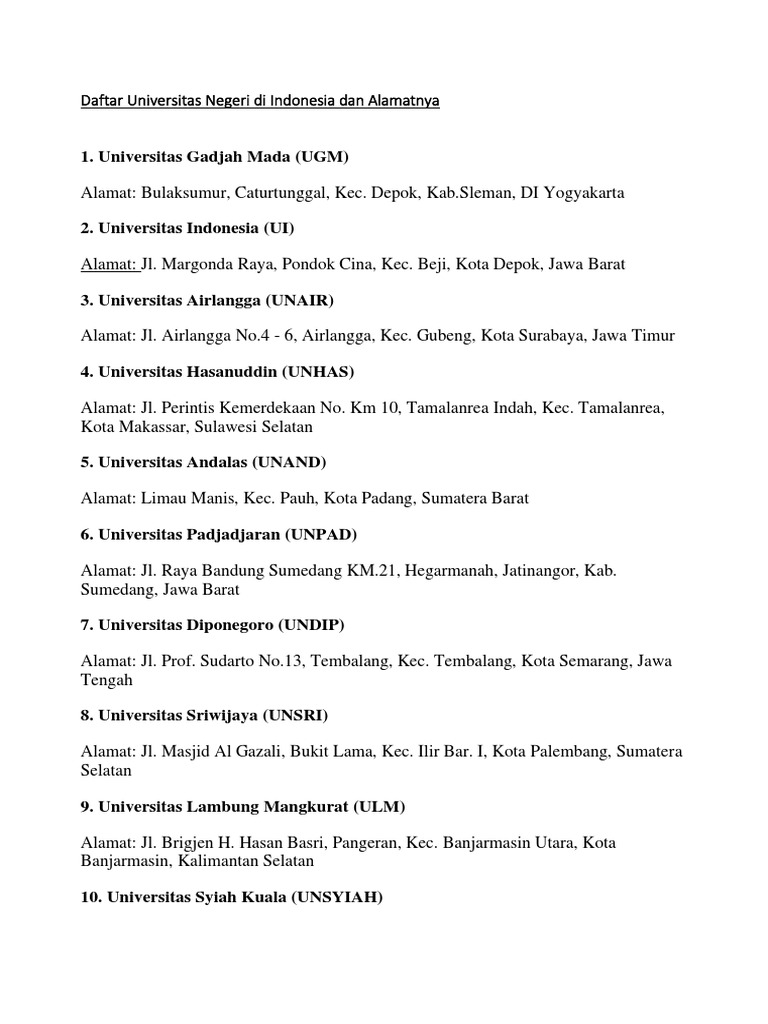 Daftar Universitas Negeri di Indonesia dan Alamatnya

1. Universitas Gadjah Mada (UGM)

Alamat: Bulaksumur, Caturtunggal, Kec. Depok, Kab.Sleman, DI Yogyakarta

2. Universitas Indonesia (UI)

Alamat: Jl. Margonda Raya, Pondok Cina, Kec. Beji, Kota Depok, Jawa Barat

3. Universitas Airlangga (UNAIR)

Alamat: Jl. Airlangga No.4 - 6, Airlangga, Kec. Gubeng, Kota Surabaya, Jawa Timur

4. Universitas Hasanuddin (UNHAS)

Alamat: Jl. Perintis Kemerdekaan No. Km 10, Tamalanrea Indah, Kec. Tamalanrea, Kota Makassar, Sulawesi Selatan

5. Universitas Andalas (UNAND)

Alamat: Limau Manis, Kec. Pauh, Kota Padang, Sumatera Barat

6. Universitas Padjadjaran (UNPAD)

Alamat: Jl. Raya Bandung Sumedang KM.21, Hegarmanah, Jatinangor, Kab. Sumedang, Jawa Barat

7. Universitas Diponegoro (UNDIP)

Alamat: Jl. Prof. Sudarto No.13, Tembalang, Kec. Tembalang, Kota Semarang, Jawa Tengah

8. Universitas Sriwijaya (UNSRI)

Alamat: Jl. Masjid Al Gazali, Bukit Lama, Kec. Ilir Bar. I, Kota Palembang, Sumatera Selatan

9. Universitas Lambung Mangkurat (ULM)

Alamat: Jl. Brigjen H. Hasan Basri, Pangeran, Kec. Banjarmasin Utara, Kota Banjarmasin, Kalimantan Selatan

10. Universitas Syiah Kuala (UNSYIAH)